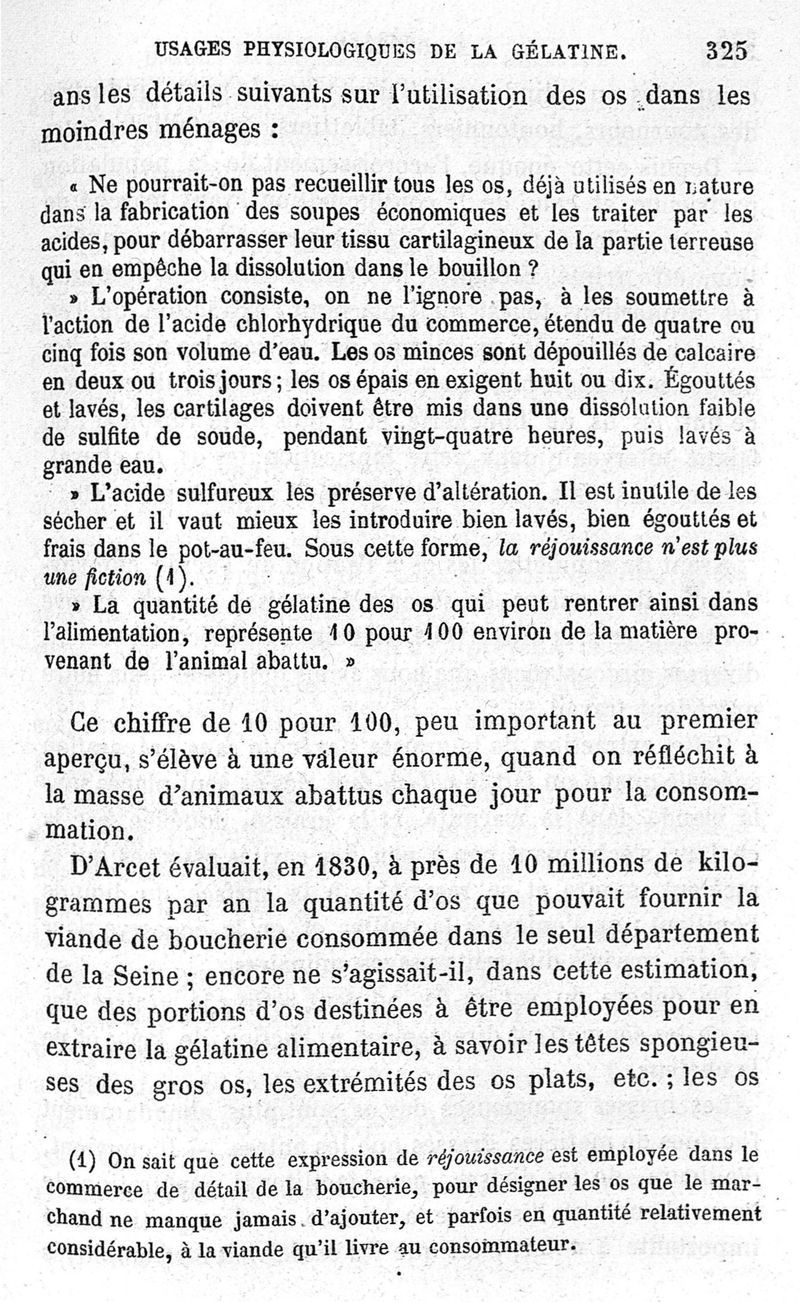 USAGES PHYSIOLOGIQUES DE LA GÉLATINE. 325

ans les détails suivants sur l'utilisation des os dans les moindres ménages :

« Ne pourrait-on pas recueillir tous les os, déjà utilisés en nature dans la fabrication des soupes économiques et les traiter par les acides, pour débarrasser leur tissu cartilagineux de la partie terreuse qui en empêche la dissolution dans le bouillon ?

» L'opération consiste, on ne l'ignore pas, à les soumettre à l'action de l'acide chlorhydrique du commerce, étendu de quatre ou cinq fois son volume d'eau. Les os minces sont dépouillés de calcaire en deux ou trois jours ; les os épais en exigent huit ou dix. Égouttés et lavés, les cartilages doivent être mis dans une dissolution faible de sulfite de soude, pendant vingt-quatre heures, puis lavés à grande eau.

» L'acide sulfureux les préserve d'altération. Il est inutile de les sécher et il vaut mieux les introduire bien lavés, bien égouttés et frais dans le pot-au-feu. Sous cette forme, la réjouissance n'est plus une fiction (1).

» La quantité de gélatine des os qui peut rentrer ainsi dans l'alimentation, représente 10 pour 100 environ de la matière provenant de l'animal abattu. »

Ce chiffre de 10 pour 100, peu important au premier aperçu, s'élève à une valeur énorme, quand on réfléchit à la masse d'animaux abattus chaque jour pour la consommation.

D'Arcet évaluait, en 1830, à près de 10 millions de kilogrammes par an la quantité d'os que pouvait fournir la viande de boucherie consommée dans le seul département de la Seine ; encore ne s'agissait-il, dans cette estimation, que des portions d'os destinées à être employées pour en extraire la gélatine alimentaire, à savoir les têtes spongieuses des gros os, les extrémités des os plats, etc. ; les os

(1) On sait que cette expression de réjouissance est employée dans le commerce de détail de la boucherie, pour désigner les os que le marchand ne manque jamais d'ajouter, et parfois en quantité relativement considérable, à la viande qu'il livre au consommateur.